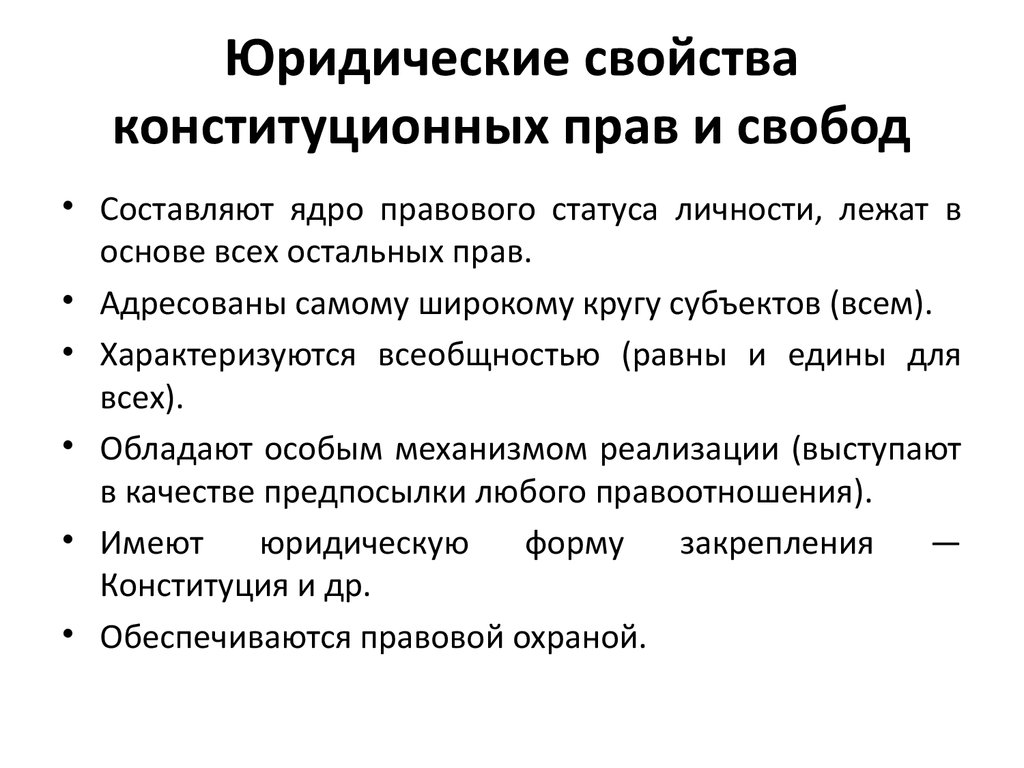 Юридические свойства конституционных прав и свобод

• Составляют ядро правового статуса личности, лежат в основе всех остальных прав.
• Адресованы самому широкому кругу субъектов (всем).
• Характеризуются всеобщностью (равны и едины для всех).
• Обладают особым механизмом реализации (выступают в качестве предпосылки любого правоотношения).
• Имеют юридическую форму закрепления — Конституция и др.
• Обеспечиваются правовой охраной.